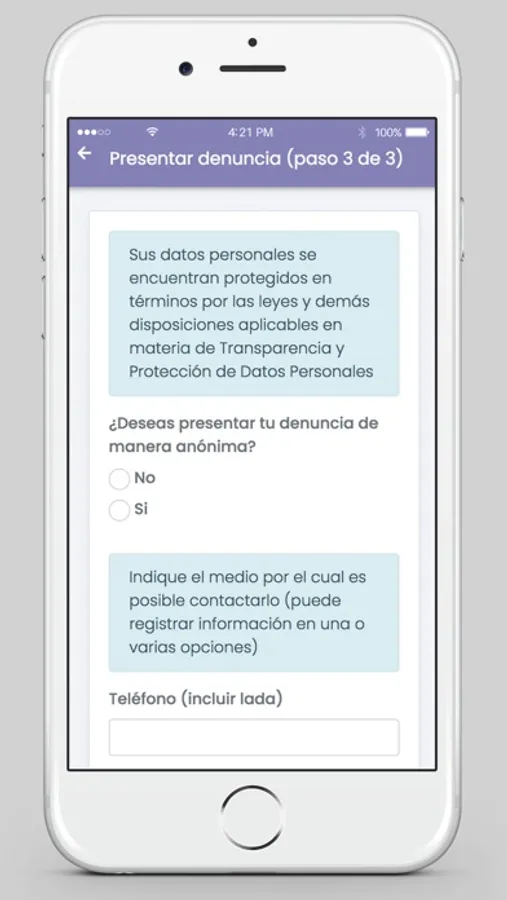 4:21 PM
100%

Presentar denuncia (paso 3 de 3)

Sus datos personales se encuentran protegidos en términos por las leyes y demás disposiciones aplicables en materia de Transparencia y Protección de Datos Personales

¿Deseas presentar tu denuncia de manera anónima?

No

Si

Indique el medio por el cual es posible contactarlo (puede registrar información en una o varias opciones)

Teléfono (incluir lada)